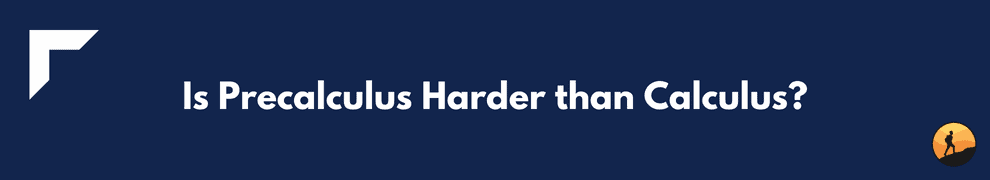 Is Precalculus Harder than Calculus?